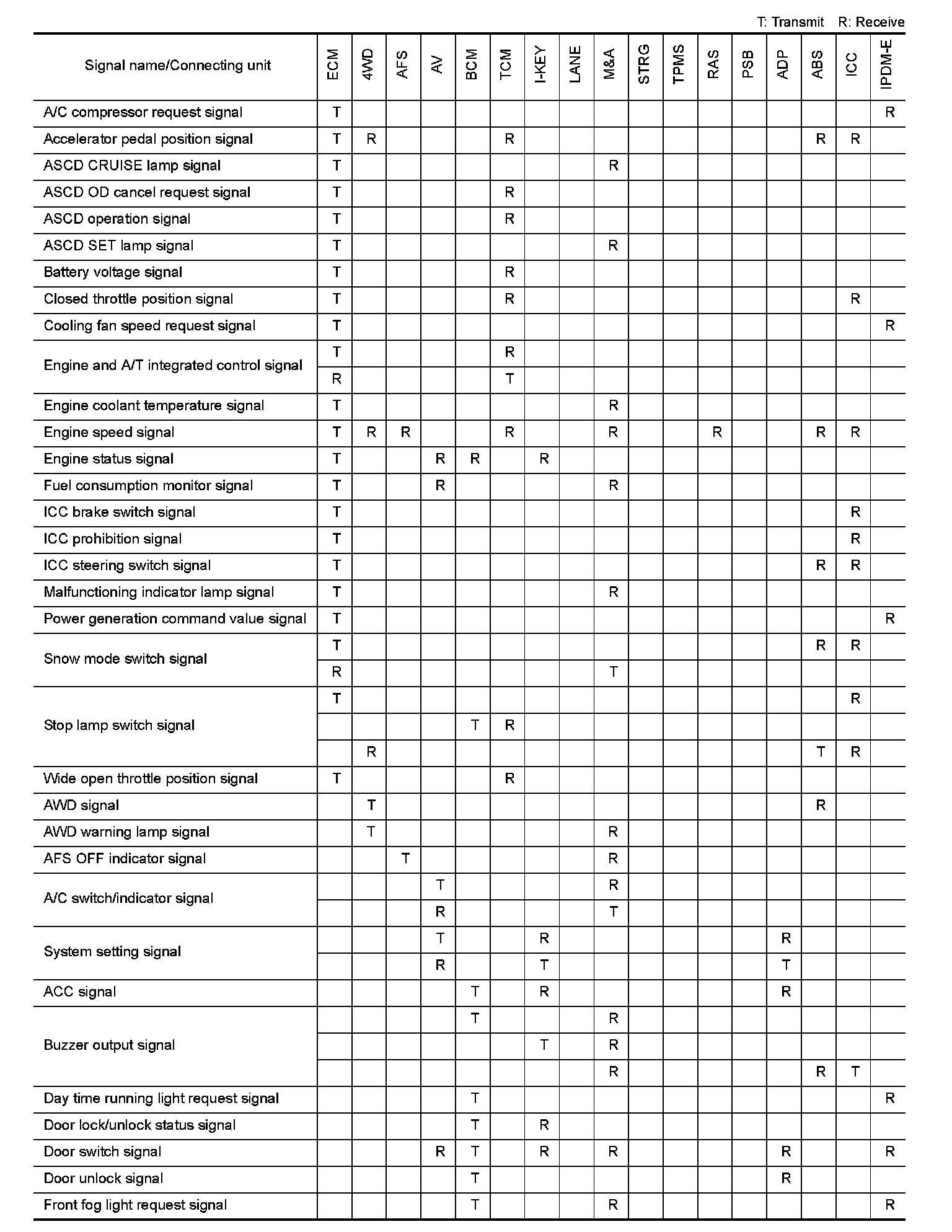 T: Transmit R: Receive

| Signal name/Connecting unit | ECM | 4WD | AFS | AV | BCM | TCM | I-KEY | LANE | M&A | STRG | TPMS | RAS | PSB | ADP | ABS | ICC | IPDM-E |
|---|---|---|---|---|---|---|---|---|---|---|---|---|---|---|---|---|---|
| A/C compressor request signal | T | | | | | | | | | | | | | | | | R |
| Accelerator pedal position signal | T | R | | | | R | | | | | | | | | R | R | |
| ASCD CRUISE lamp signal | T | | | | | | | | R | | | | | | | | |
| ASCD OD cancel request signal | T | | | | | R | | | | | | | | | | | |
| ASCD operation signal | T | | | | | R | | | | | | | | | | | |
| ASCD SET lamp signal | T | | | | | | | | R | | | | | | | | |
| Battery voltage signal | T | | | | | R | | | | | | | | | | | |
| Closed throttle position signal | T | | | | | R | | | | | | | | | | R | |
| Cooling fan speed request signal | T | | | | | | | | | | | | | | | | R |
| Engine and A/T integrated control signal | T | | | | | R | | | | | | | | | | | |
| | R | | | | | T | | | | | | | | | | | |
| Engine coolant temperature signal | T | | | | | | | | R | | | | | | | | |
| Engine speed signal | T | R | R | | | R | | | R | | | R | | | R | R | |
| Engine status signal | T | | | R | R | | R | | | | | | | | | | |
| Fuel consumption monitor signal | T | | | R | | | | | R | | | | | | | | |
| ICC brake switch signal | T | | | | | | | | | | | | | | | R | |
| ICC prohibition signal | T | | | | | | | | | | | | | | | R | |
| ICC steering switch signal | T | | | | | | | | | | | | | | R | R | |
| Malfunctioning indicator lamp signal | T | | | | | | | | R | | | | | | | | |
| Power generation command value signal | T | | | | | | | | | | | | | | | | R |
| Snow mode switch signal | T | | | | | | | | | | | | | | R | R | |
| | R | | | | | | | | T | | | | | | | | |
| Stop lamp switch signal | T | | | | | | | | | | | | | | | R | |
| | | | | | T | R | | | | | | | | | | | |
| | | R | | | | | | | | | | | | | T | R | |
| Wide open throttle position signal | T | | | | | R | | | | | | | | | | | |
| AWD signal | | T | | | | | | | | | | | | | R | | |
| AWD warning lamp signal | | T | | | | | | | R | | | | | | | | |
| AFS OFF indicator signal | | | T | | | | | | R | | | | | | | | |
| A/C switch/indicator signal | | | | T | | | | | R | | | | | | | | |
| | | | | R | | | | | T | | | | | | | | |
| System setting signal | | | | T | | | R | | | | | | | R | | | |
| | | | | R | | | T | | | | | | | T | | | |
| ACC signal | | | | | T | | R | | | | | | | R | | | |
| Buzzer output signal | | | | | T | | | | R | | | | | | | | |
| | | | | | | | T | | R | | | | | | | | |
| | | | | | | | | | R | | | | | | R | T | |
| Day time running light request signal | | | | | T | | | | | | | | | | | | R |
| Door lock/unlock status signal | | | | | T | | R | | | | | | | | | | |
| Door switch signal | | | | R | T | | R | | R | | | | | R | | | R |
| Door unlock signal | | | | | T | | | | | | | | | R | | | |
| Front fog light request signal | | | | | T | | | | R | | | | | | | | R |